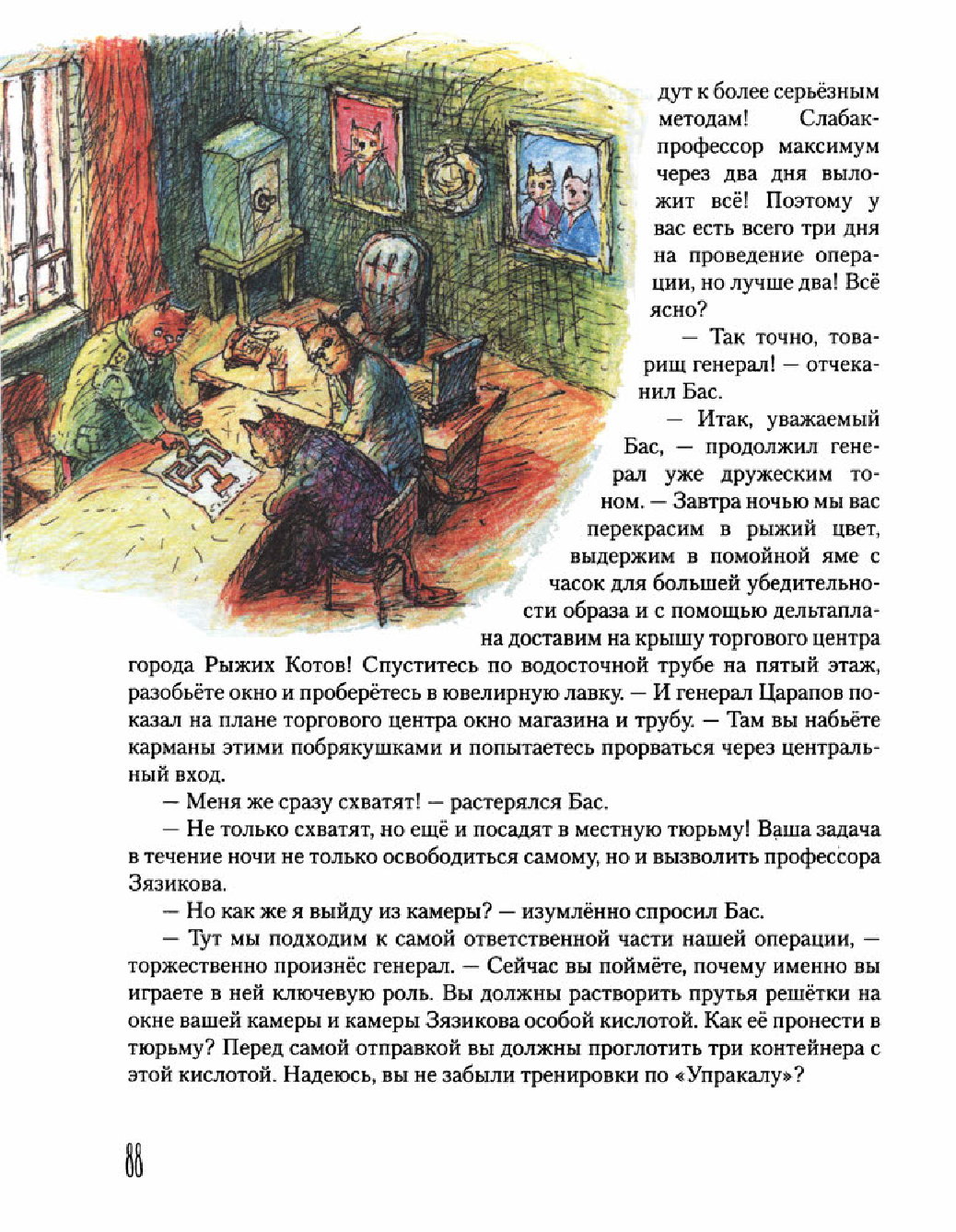 дут к более серьёзным методам! Слабак-профессор максимум через два дня выложит всё! Поэтому у вас есть всего три дня на проведение операции, но лучше два! Всё ясно?

— Так точно, товарищ генерал! — отчеканил Бас.

— Итак, уважаемый Бас, — продолжил генерал уже дружеским тоном. — Завтра ночью мы вас перекрасим в рыжий цвет, выдержим в помойной яме с часок для большей убедительности образа и с помощью дельтаплана доставим на крышу торгового центра города Рыжих Котов! Спуститесь по водосточной трубе на пятый этаж, разобьёте окно и проберётесь в ювелирную лавку. — И генерал Царапов показал на плане торгового центра окно магазина и трубу. — Там вы набьёте карманы этими побрякушками и попытаетесь прорваться через центральный вход.

— Меня же сразу схватят! — растерялся Бас.

— Не только схватят, но ещё и посадят в местную тюрьму! Ваша задача в течение ночи не только освободиться самому, но и вызволить профессора Зязикова.

— Но как же я выйду из камеры? — изумлённо спросил Бас.

— Тут мы подходим к самой ответственной части нашей операции, — торжественно произнёс генерал. — Сейчас вы поймёте, почему именно вы играете в ней ключевую роль. Вы должны растворить прутья решётки на окне вашей камеры и камеры Зязикова особой кислотой. Как её пронести в тюрьму? Перед самой отправкой вы должны проглотить три контейнера с этой кислотой. Надеюсь, вы не забыли тренировки по «Упракалу»?

88